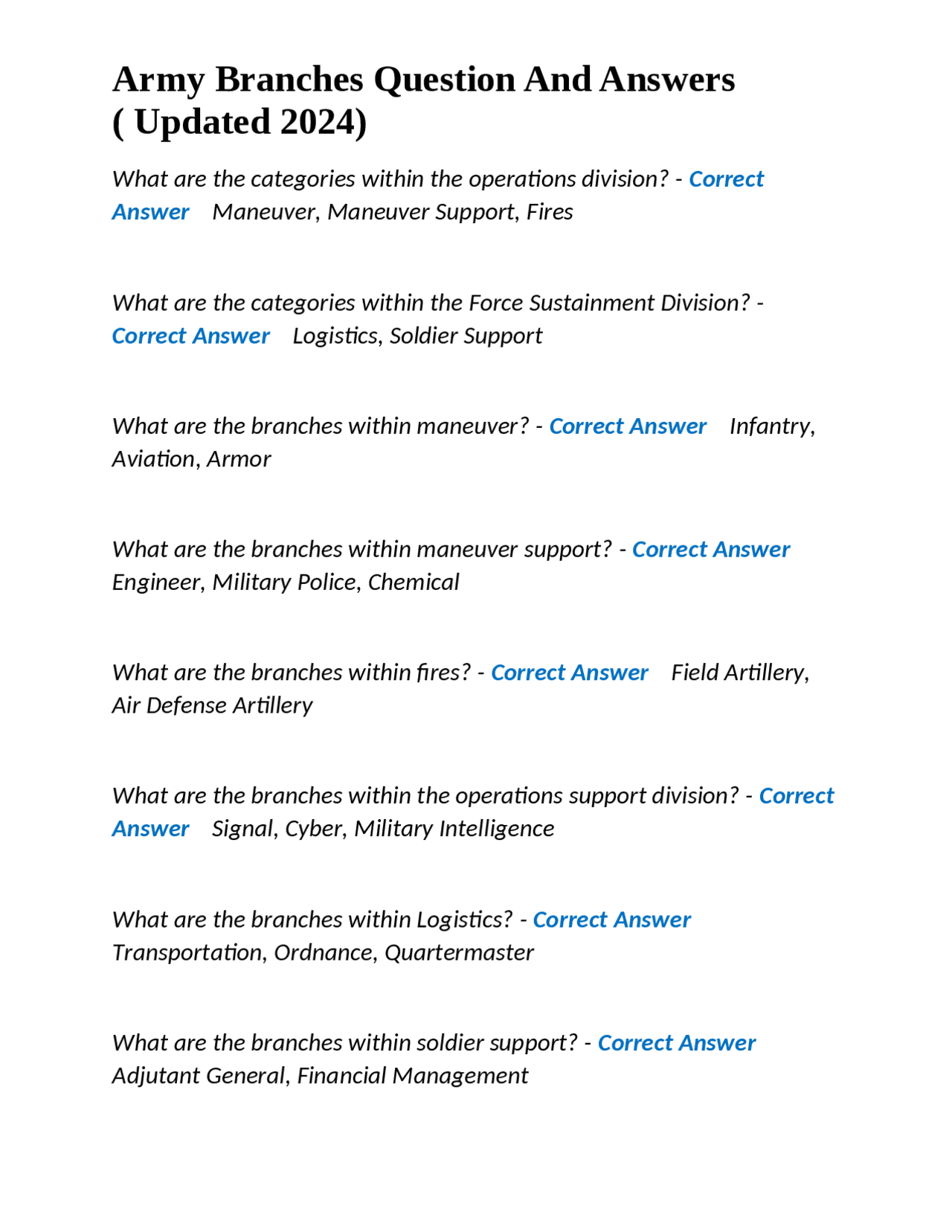 Army Branches Question And Answers ( Updated 2024)

What are the categories within the operations division? - Correct Answer Maneuver, Maneuver Support, Fires

What are the categories within the Force Sustainment Division? - Correct Answer Logistics, Soldier Support

What are the branches within maneuver? - Correct Answer Infantry, Aviation, Armor

What are the branches within maneuver support? - Correct Answer Engineer, Military Police, Chemical

What are the branches within fires? - Correct Answer Field Artillery, Air Defense Artillery

What are the branches within the operations support division? - Correct Answer Signal, Cyber, Military Intelligence

What are the branches within Logistics? - Correct Answer Transportation, Ordnance, Quartermaster

What are the branches within soldier support? - Correct Answer Adjutant General, Financial Management